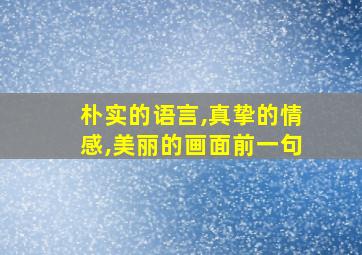 朴实的语言,真挚的情感,美丽的画面前一句